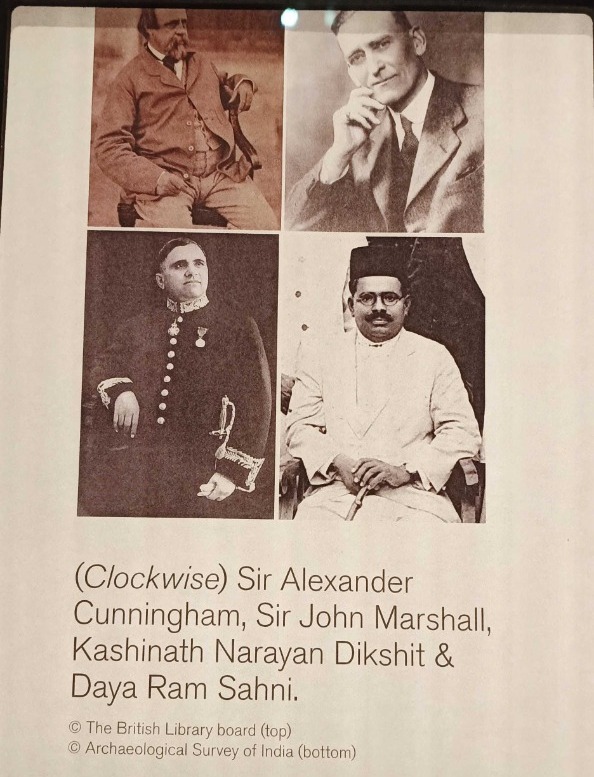 (Clockwise) Sir Alexander Cunningham, Sir John Marshall, Kashinath Narayan Dikshit & Daya Ram Sahni.

© The British Library board (top)
© Archaeological Survey of India (bottom)